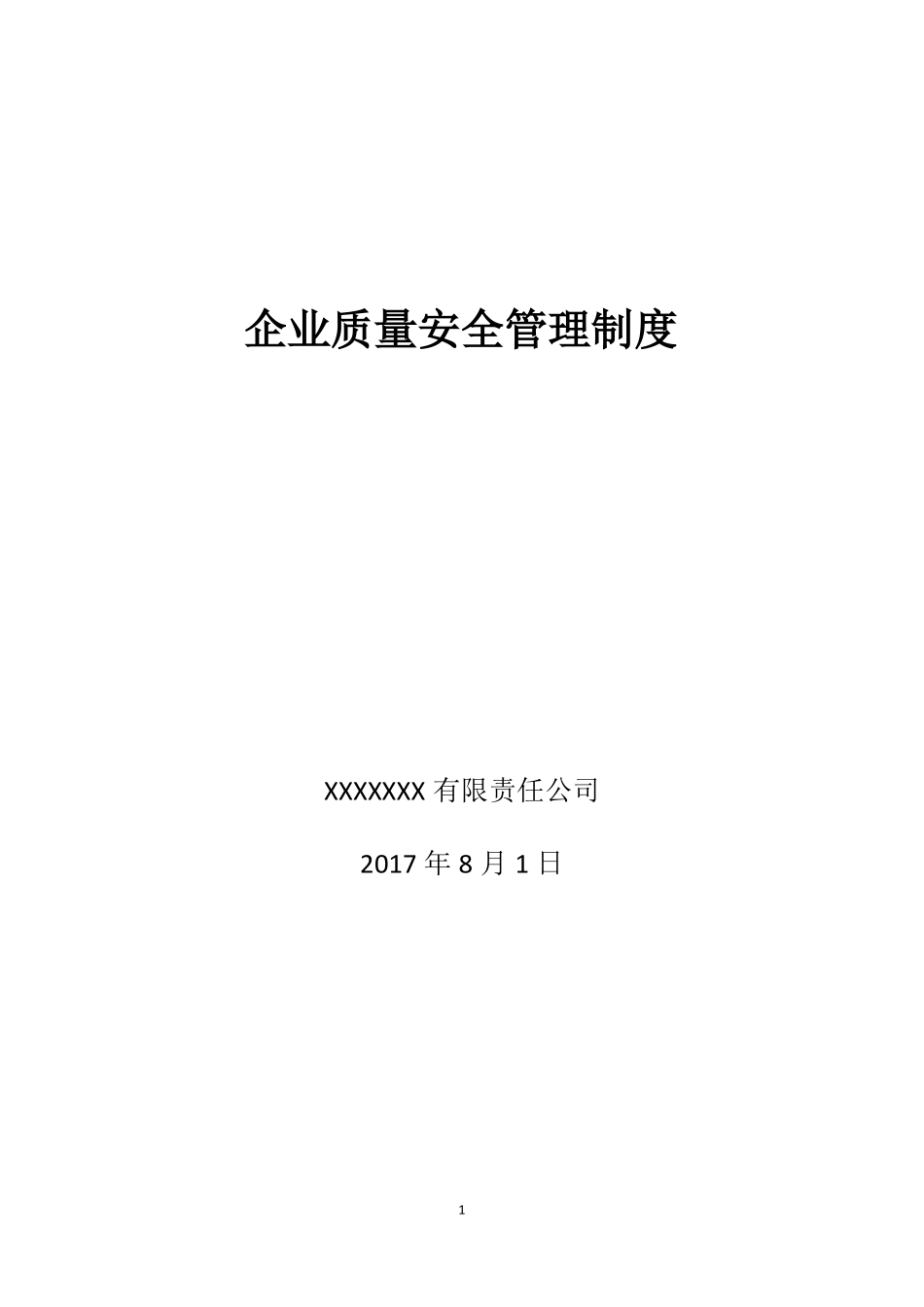 企业质量安全管理制度

XXXXXXX 有限责任公司

2017 年 8 月 1 日

1